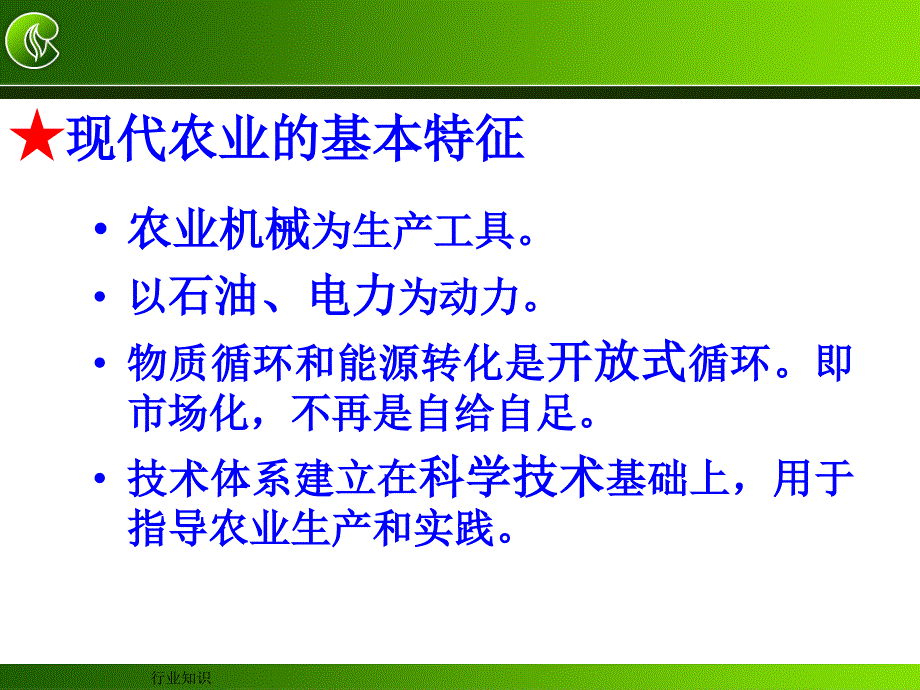 ★现代农业的基本特征

• 农业机械为生产工具。

• 以石油、电力为动力。

• 物质循环和能源转化是开放式循环。即市场化，不再是自给自足。

• 技术体系建立在科学技术基础上，用于指导农业生产和实践。

行业知识